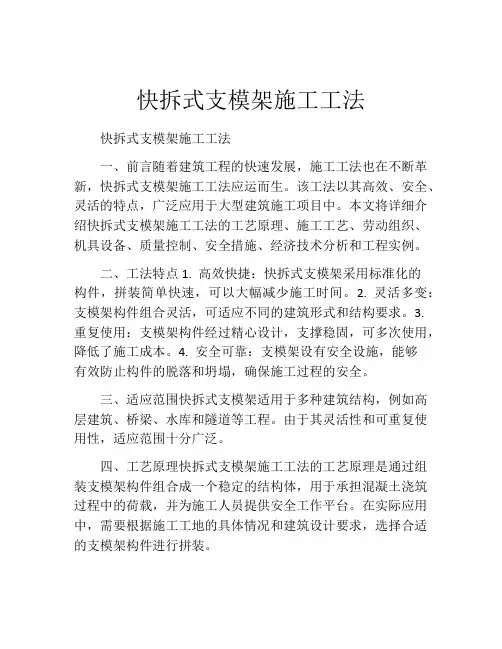 快拆式支模架施工工法

快拆式支模架施工工法

一、前言随着建筑工程的快速发展，施工工法也在不断革新，快拆式支模架施工工法应运而生。该工法以其高效、安全、灵活的特点，广泛应用于大型建筑施工项目中。本文将详细介绍快拆式支模架施工工法的工艺原理、施工工艺、劳动组织、机具设备、质量控制、安全措施、经济技术分析和工程实例。

二、工法特点 1. 高效快捷：快拆式支模架采用标准化的构件，拼装简单快速，可以大幅减少施工时间。2. 灵活多变：支模架构件组合灵活，可适应不同的建筑形式和结构要求。3. 重复使用：支模架构件经过精心设计，支撑稳固，可多次使用，降低了施工成本。4. 安全可靠：支模架设有安全设施，能够有效防止构件的脱落和坍塌，确保施工过程的安全。

三、适应范围快拆式支模架适用于多种建筑结构，例如高层建筑、桥梁、水库和隧道等工程。由于其灵活性和可重复使用性，适应范围十分广泛。

四、工艺原理快拆式支模架施工工法的工艺原理是通过组装支模架构件组合成一个稳定的结构体，用于承担混凝土浇筑过程中的荷载，并为施工人员提供安全工作平台。在实际应用中，需要根据施工工地的具体情况和建筑设计要求，选择合适的支模架构件进行拼装。